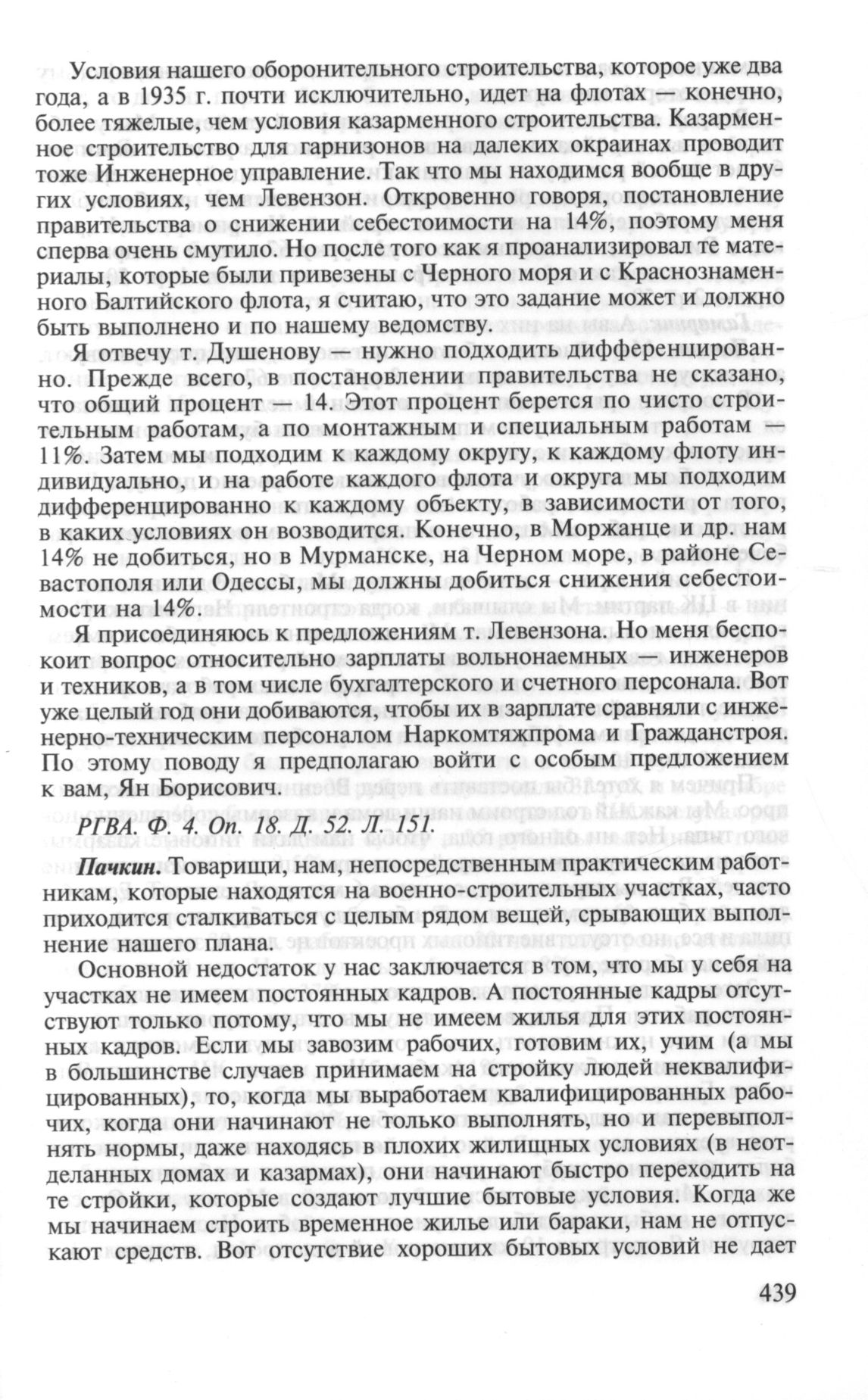 Условия нашего оборонительного строительства, которое уже два года, а в 1935 г. почти исключительно, идет на флотах — конечно, более тяжелые, чем условия казарменного строительства. Казарменное строительство для гарнизонов на далеких окраинах проводит тоже Инженерное управление. Так что мы находимся вообще в других условиях, чем Левензон. Откровенно говоря, постановление правительства о снижении себестоимости на 14%, поэтому меня сперва очень смутило. Но после того как я проанализировал те материалы, которые были привезены с Черного моря и с Краснознаменного Балтийского флота, я считаю, что это задание может и должно быть выполнено и по нашему ведомству.

Я отвечу т. Душенову — нужно подходить дифференцированно. Прежде всего, в постановлении правительства не сказано, что общий процент — 14. Этот процент берется по чисто строительным работам, а по монтажным и специальным работам — 11%. Затем мы подходим к каждому округу, к каждому флоту индивидуально, и на работе каждого флота и округа мы подходим дифференцированно к каждому объекту, в зависимости от того, в каких условиях он возводится. Конечно, в Моржанце и др. нам 14% не добиться, но в Мурманске, на Черном море, в районе Севастополя или Одессы, мы должны добиться снижения себестоимости на 14%.

Я присоединяюсь к предложениям т. Левензона. Но меня беспокоит вопрос относительно зарплаты вольнонаемных — инженеров и техников, а в том числе бухгалтерского и счетного персонала. Вот уже целый год они добиваются, чтобы их в зарплате сравняли с инженерно-техническим персоналом Наркомтяжпрома и Гражданстроя. По этому поводу я предполагаю войти с особым предложением к вам, Ян Борисович.

РГВА. Ф. 4. Оп. 18. Д. 52. Л. 151.

Пачкин. Товарищи, нам, непосредственным практическим работникам, которые находятся на военно-строительных участках, часто приходится сталкиваться с целым рядом вещей, срывающих выполнение нашего плана.

Основной недостаток у нас заключается в том, что мы у себя на участках не имеем постоянных кадров. А постоянные кадры отсутствуют только потому, что мы не имеем жилья для этих постоянных кадров. Если мы завозим рабочих, готовим их, учим (а мы в большинстве случаев принимаем на стройку людей неквалифицированных), то, когда мы выработаем квалифицированных рабочих, когда они начинают не только выполнять, но и перевыполнять нормы, даже находясь в плохих жилищных условиях (в неотделанных домах и казармах), они начинают быстро переходить на те стройки, которые создают лучшие бытовые условия. Когда же мы начинаем строить временное жилье или бараки, нам не отпускают средств. Вот отсутствие хороших бытовых условий не дает

439